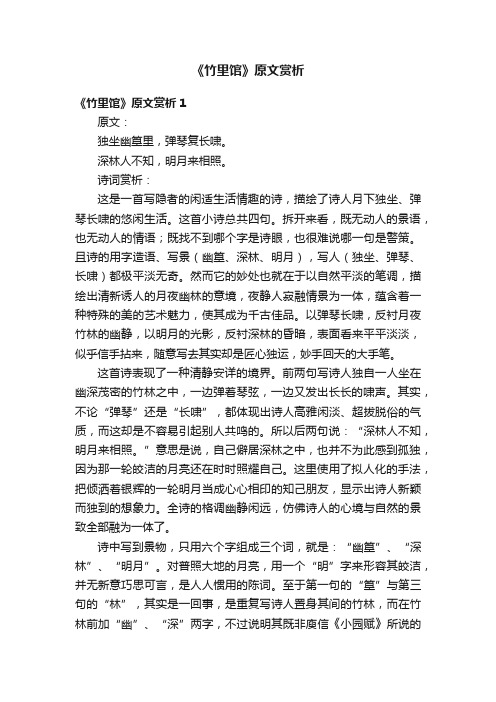 《竹里馆》原文赏析

《竹里馆》原文赏析 1

原文：

独坐幽篁里，弹琴复长啸。

深林人不知，明月来相照。

诗词赏析：

这是一首写隐者的闲适生活情趣的诗，描绘了诗人月下独坐、弹琴长啸的悠闲生活。这首小诗总共四句。拆开来看，既无动人的景语，也无动人的情语；既找不到哪个字是诗眼，也很难说哪一句是警策。且诗的用字造语、写景（幽篁、深林、明月），写人（独坐、弹琴、长啸）都极平淡无奇。然而它的妙处也就在于以自然平淡的笔调，描绘出清新诱人的月夜幽林的意境，夜静人寂融情景为一体，蕴含着一种特殊的美的艺术魅力，使其成为千古佳品。以弹琴长啸，反衬月夜竹林的幽静，以明月的光影，反衬深林的昏暗，表面看来平平淡淡，似乎信手拈来，随意写去其实却是匠心独运，妙手回天的大手笔。

这首诗表现了一种清静安详的境界。前两句写诗人独自一人坐在幽深茂密的竹林之中，一边弹着琴弦，一边又发出长长的啸声。其实，不论“弹琴”还是“长啸”，都体现出诗人高雅闲淡、超拔脱俗的气质，而这却是不容易引起别人共鸣的。所以后两句说：“深林人不知，明月来相照。”意思是说，自己僻居深林之中，也并不为此感到孤独，因为那一轮皎洁的月亮还在时时照耀自己。这里使用了拟人化的手法，把倾洒着银辉的一轮明月当成心心相印的知己朋友，显示出诗人新颖而独到的想象力。全诗的格调幽静闲远，仿佛诗人的心境与自然的景致全部融为一体了。

诗中写到景物，只用六个字组成三个词，就是：“幽篁”、“深林”、“明月”。对普照大地的月亮，用一个“明”字来形容其皎洁，并无新意巧思可言，是人人惯用的陈词。至于第一句的“篁”与第三句的“林”，其实是一回事，是重复写诗人置身其间的竹林，而在竹林前加“幽”、“深”两字，不过说明其既非庾信《小园赋》所说的